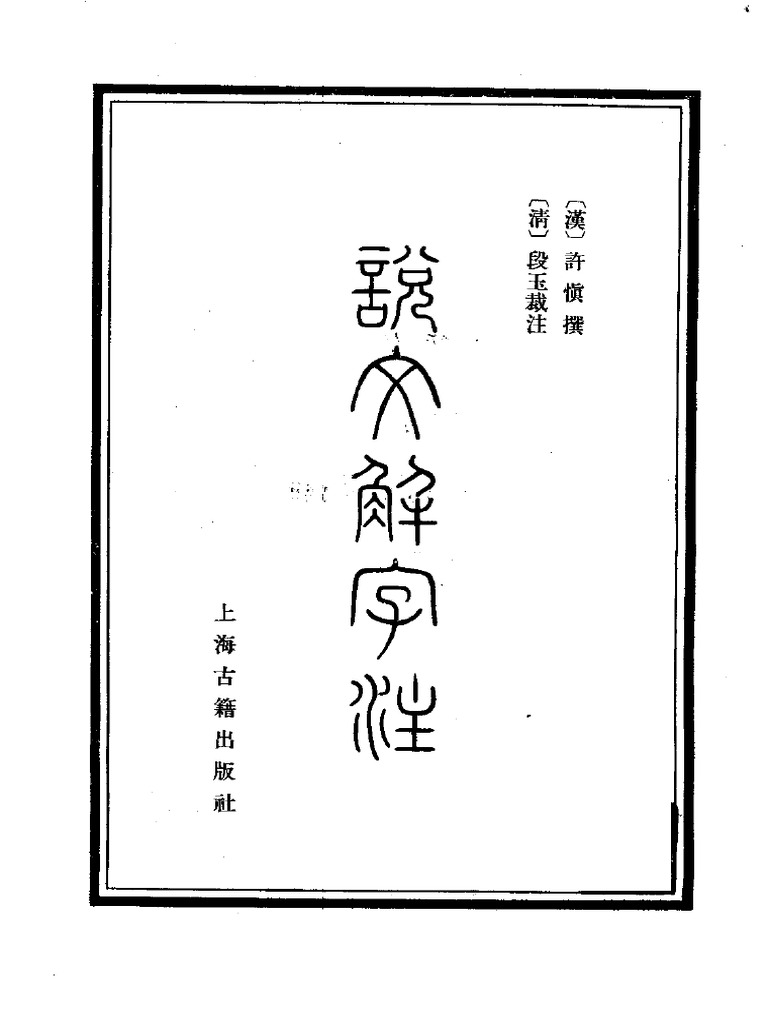 〔漢〕許慎撰
〔清〕段玉裁注

說文解字注

上海古籍出版社